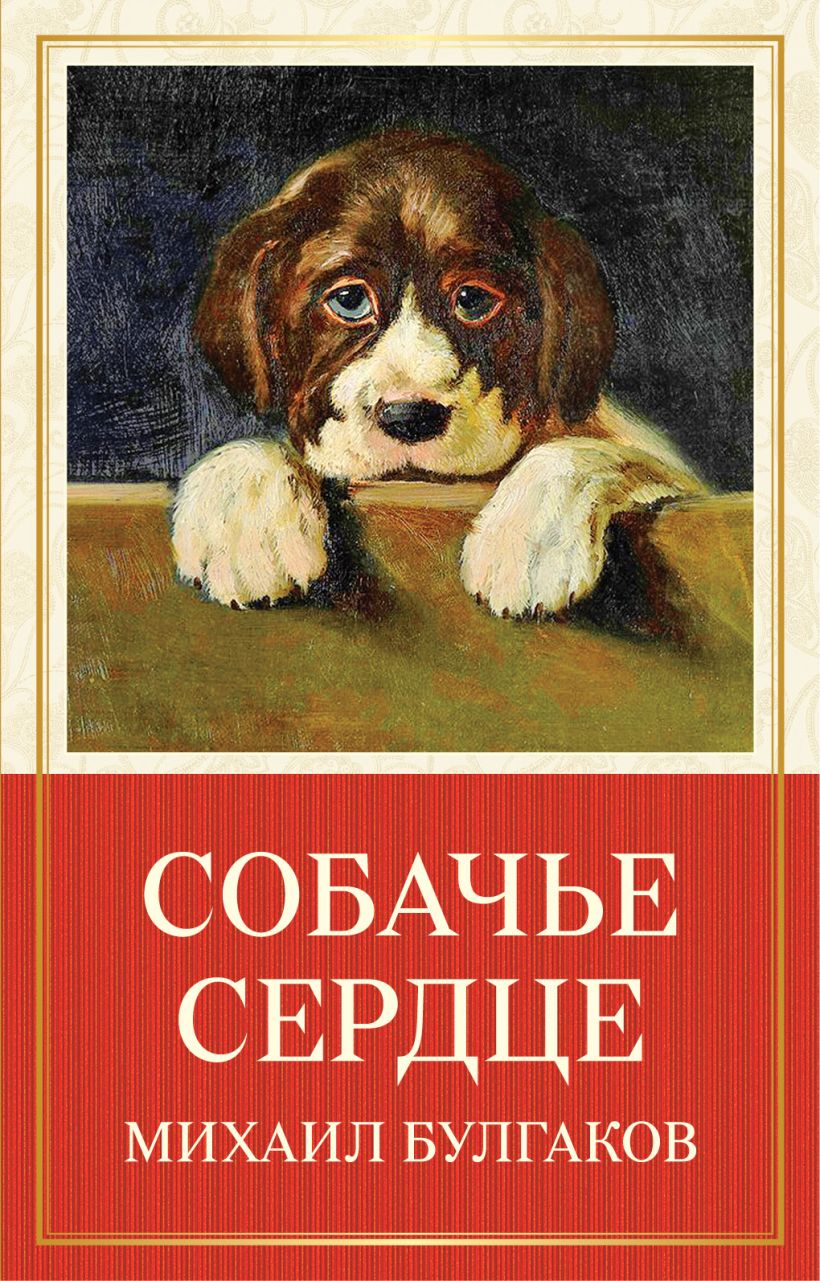 СОБАЧЬЕ СЕРДЦЕ
МИХАИЛ БУЛГАКОВ